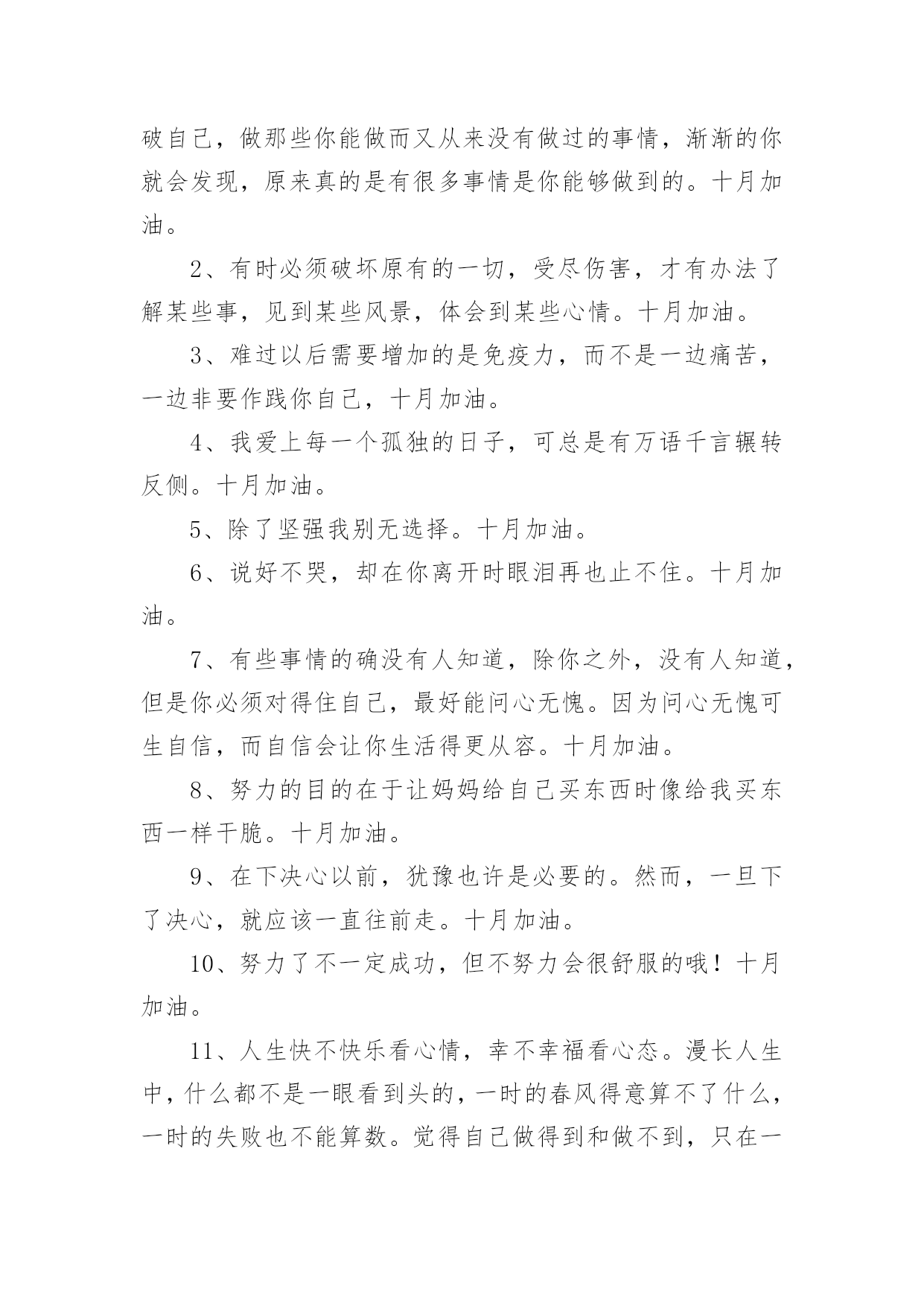 破自己，做那些你能做而又从来没有做过的事情，渐渐的你就会发现，原来真的是有很多事情是你能够做到的。十月加油。

2、有时必须破坏原有的一切，受尽伤害，才有办法了解某些事，见到某些风景，体会到某些心情。十月加油。

3、难过以后需要增加的是免疫力，而不是一边痛苦，一边非要作践你自己，十月加油。

4、我爱上每一个孤独的日子，可总是有万语千言辗转反侧。十月加油。

5、除了坚强我别无选择。十月加油。

6、说好不哭，却在你离开时眼泪再也止不住。十月加油。

7、有些事情的确没有人知道，除你之外，没有人知道，但是你必须对得住自己，最好能问心无愧。因为问心无愧可生自信，而自信会让你生活得更从容。十月加油。

8、努力的目的在于让妈妈给自己买东西时像给我买东西一样干脆。十月加油。

9、在下决心以前，犹豫也许是必要的。然而，一旦下了决心，就应该一直往前走。十月加油。

10、努力了不一定成功，但不努力会很舒服的哦！十月加油。

11、人生快不快乐看心情，幸不幸福看心态。漫长人生中，什么都不是一眼看到头的，一时的春风得意算不了什么，一时的失败也不能算数。觉得自己做得到和做不到，只在一